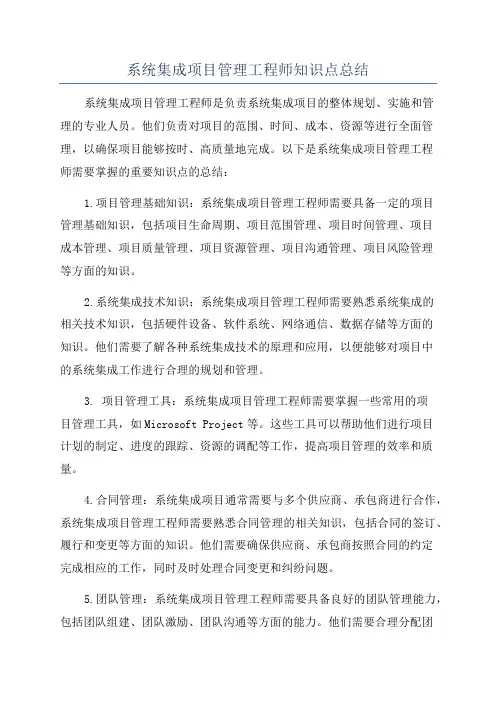 系统集成项目管理工程师知识点总结

系统集成项目管理工程师是负责系统集成项目的整体规划、实施和管理的专业人员。他们负责对项目的范围、时间、成本、资源等进行全面管理，以确保项目能够按时、高质量地完成。以下是系统集成项目管理工程师需要掌握的重要知识点的总结：

1.项目管理基础知识：系统集成项目管理工程师需要具备一定的项目管理基础知识，包括项目生命周期、项目范围管理、项目时间管理、项目成本管理、项目质量管理、项目资源管理、项目沟通管理、项目风险管理等方面的知识。

2.系统集成技术知识：系统集成项目管理工程师需要熟悉系统集成的相关技术知识，包括硬件设备、软件系统、网络通信、数据存储等方面的知识。他们需要了解各种系统集成技术的原理和应用，以便能够对项目中的系统集成工作进行合理的规划和管理。

3. 项目管理工具：系统集成项目管理工程师需要掌握一些常用的项目管理工具，如Microsoft Project等。这些工具可以帮助他们进行项目计划的制定、进度的跟踪、资源的调配等工作，提高项目管理的效率和质量。

4.合同管理：系统集成项目通常需要与多个供应商、承包商进行合作，系统集成项目管理工程师需要熟悉合同管理的相关知识，包括合同的签订、履行和变更等方面的知识。他们需要确保供应商、承包商按照合同的约定完成相应的工作，同时及时处理合同变更和纠纷问题。

5.团队管理：系统集成项目管理工程师需要具备良好的团队管理能力，包括团队组建、团队激励、团队沟通等方面的能力。他们需要合理分配团